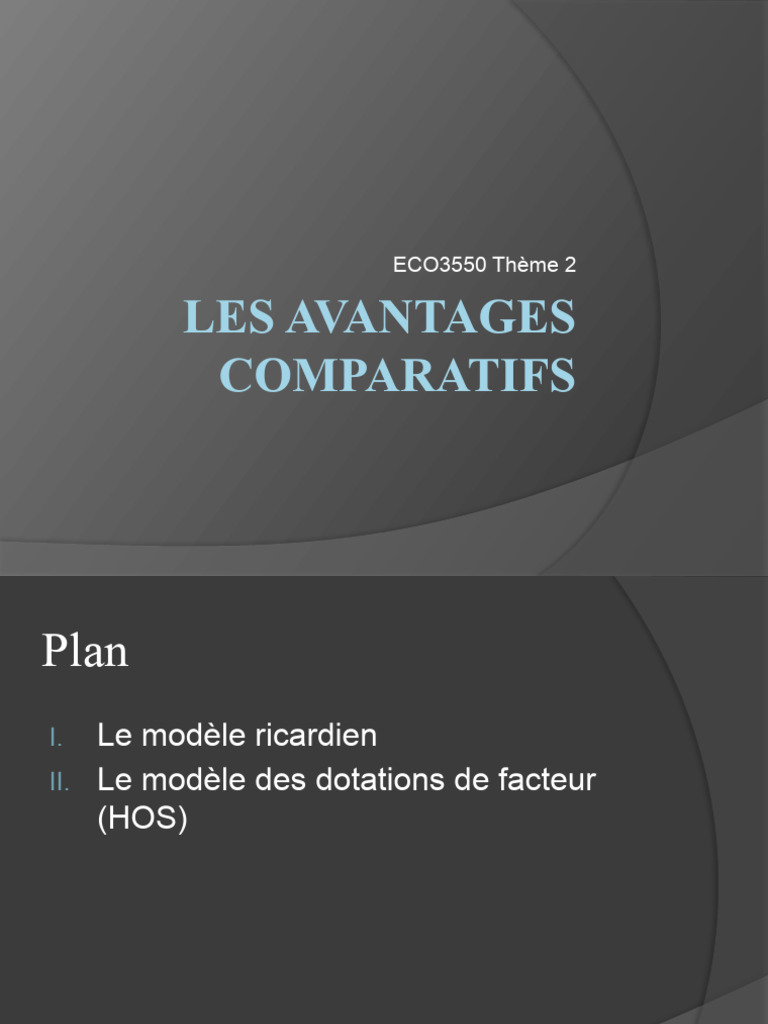 ECO3550 Thème 2

LES AVANTAGES COMPARATIFS

Plan

I. Le modèle ricardien
II. Le modèle des dotations de facteur (HOS)